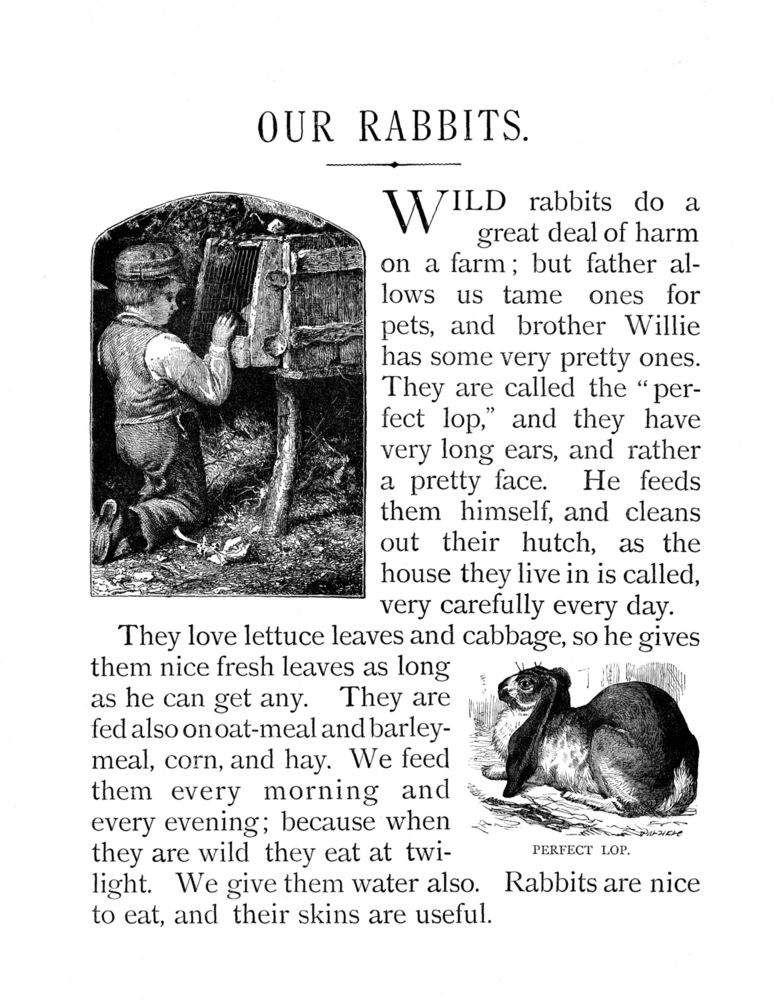 OUR RABBITS.

WILD rabbits do a great deal of harm on a farm; but father allows us tame ones for pets, and brother Willie has some very pretty ones. They are called the "perfect lop," and they have very long ears, and rather a pretty face. He feeds them himself, and cleans out their hutch, as the house they live in is called, very carefully every day.

They love lettuce leaves and cabbage, so he gives them nice fresh leaves as long as he can get any. They are fed also on oat-meal and barley-meal, corn, and hay. We feed them every morning and every evening; because when they are wild they eat at twilight. We give them water also. Rabbits are nice to eat, and their skins are useful.

PERFECT LOP.